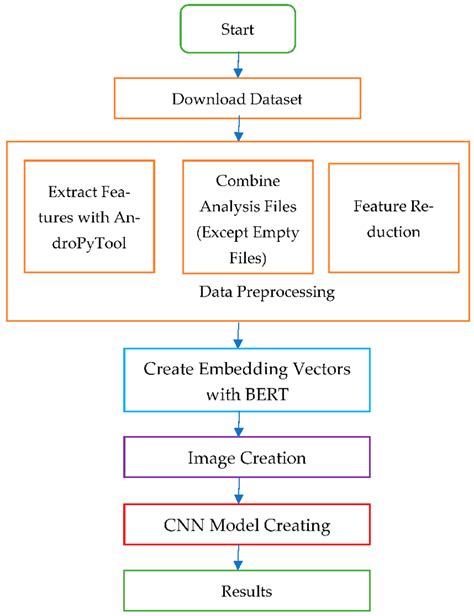 Start

Download Dataset

Extract Features with AndroPyTool

Combine Analysis Files (Except Empty Files)

Feature Reduction

Data Preprocessing

Create Embedding Vectors with BERT

Image Creation

CNN Model Creating

Results